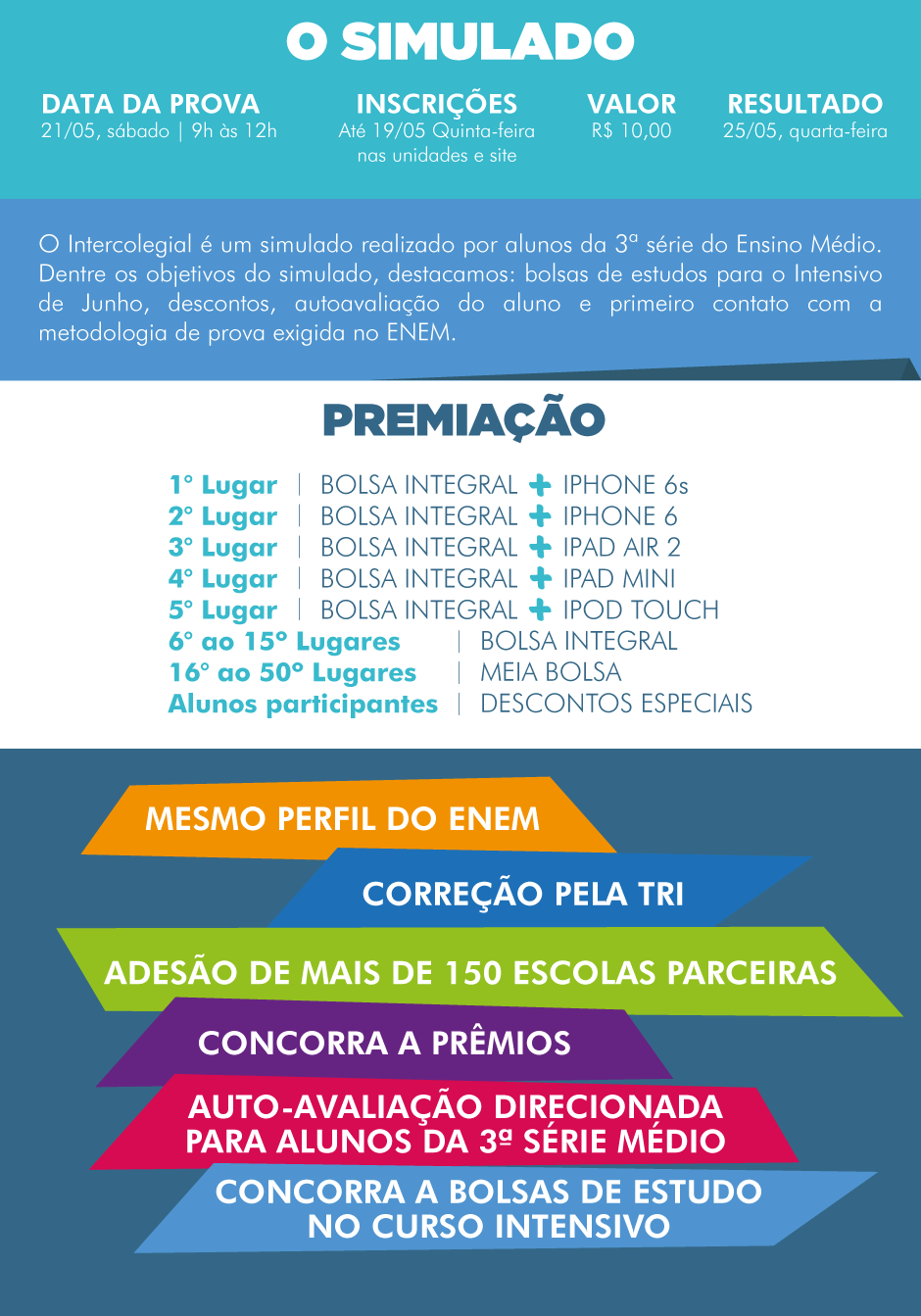 O SIMULADO

DATA DA PROVA
21/05, sábado | 9h às 12h

INSCRIÇÕES
Até 19/05 Quinta-feira
nas unidades e site

VALOR
R$ 10,00

RESULTADO
25/05, quarta-feira

O Intercolegial é um simulado realizado por alunos da 3ª série do Ensino Médio. Dentre os objetivos do simulado, destacamos: bolsas de estudos para o Intensivo de Junho, descontos, autoavaliação do aluno e primeiro contato com a metodologia de prova exigida no ENEM.

PREMIAÇÃO

1° Lugar | BOLSA INTEGRAL + IPHONE 6s
2° Lugar | BOLSA INTEGRAL + IPHONE 6
3° Lugar | BOLSA INTEGRAL + IPAD AIR 2
4° Lugar | BOLSA INTEGRAL + IPAD MINI
5° Lugar | BOLSA INTEGRAL + IPOD TOUCH
6° ao 15° Lugares | BOLSA INTEGRAL
16° ao 50° Lugares | MEIA BOLSA
Alunos participantes | DESCONTOS ESPECIAIS

MESMO PERFIL DO ENEM

CORREÇÃO PELA TRI

ADESÃO DE MAIS DE 150 ESCOLAS PARCEIRAS

CONCORRA A PRÊMIOS

AUTO-AVALIAÇÃO DIRECIONADA
PARA ALUNOS DA 3ª SÉRIE MÉDIO

CONCORRA A BOLSAS DE ESTUDO
NO CURSO INTENSIVO